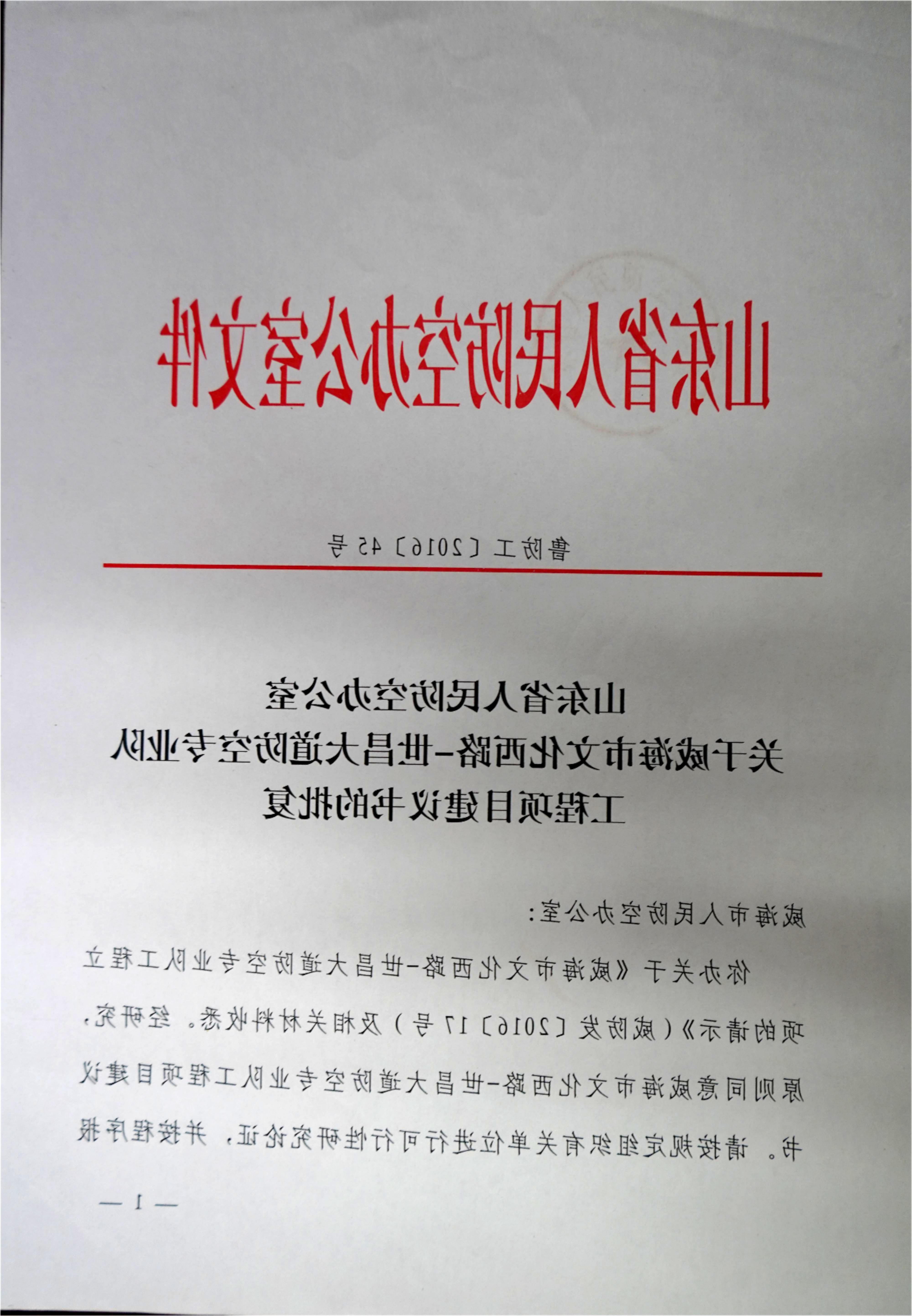 山东省人民防空办公室文件

鲁防工〔2016〕45号

山东省人民防空办公室
关于威海市文化西路-世昌大道防空专业队
工程项目建议书的批复

威海市人民防空办公室：

你办关于《威海市文化西路-世昌大道防空专业队工程立项的请示》（威防发〔2016〕17号）及相关材料收悉。经研究，原则同意威海市文化西路-世昌大道防空专业队工程项目建议书。请按规定组织有关单位进行可行性研究论证，并按程序报

— 1 —